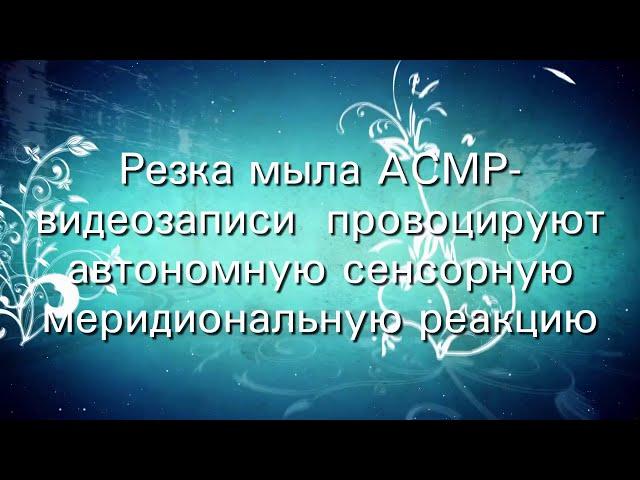 Резка мыла АСМР-видеозаписи провоцируют автономную сенсорную меридиональную реакцию